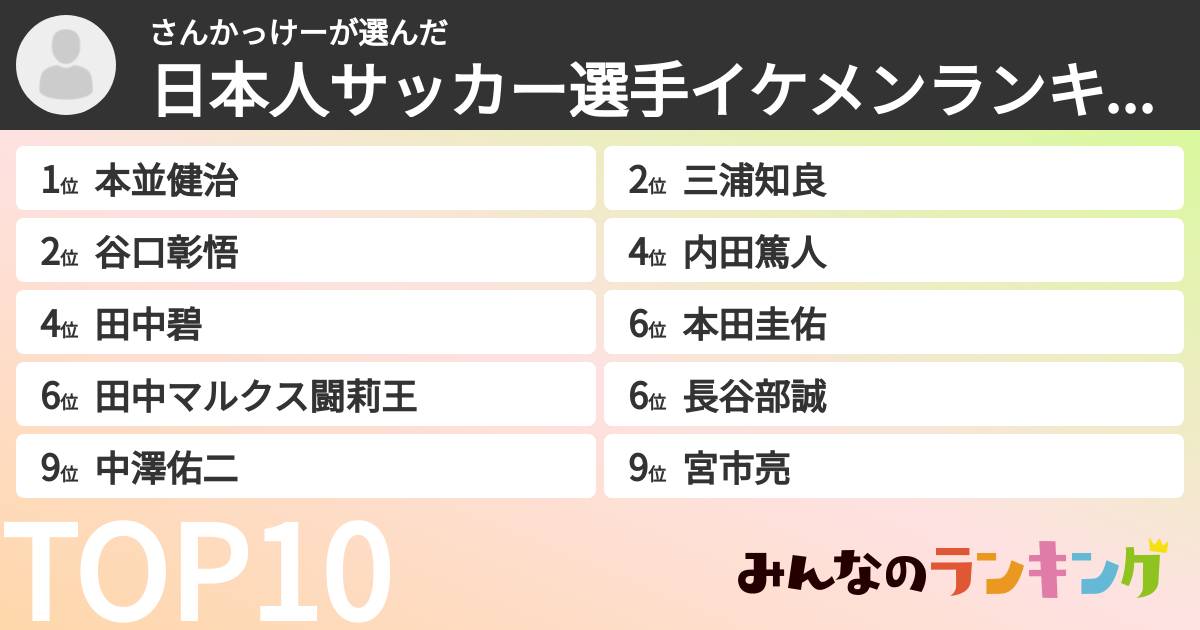 さんかっけーが選んだ
日本人サッカー選手イケメンランキ...

1位 本並健治
2位 三浦知良
2位 谷口彰悟
4位 内田篤人
4位 田中碧
6位 本田圭佑
6位 田中マルクス闘莉王
6位 長谷部誠
9位 中澤佑二
9位 宮市亮

TOP10

みんなのランキング